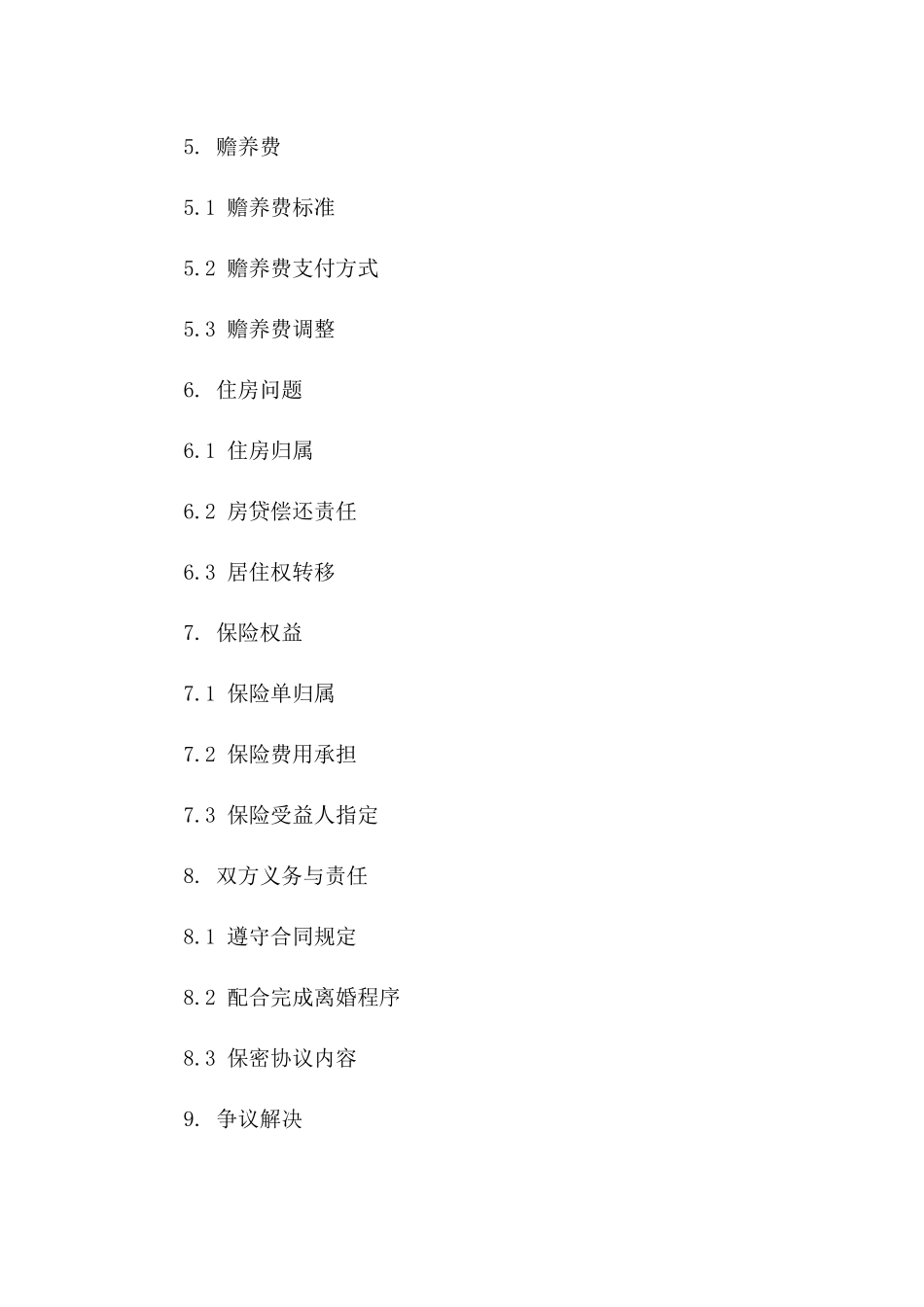 5. 赡养费

5.1 赡养费标准

5.2 赡养费支付方式

5.3 赡养费调整

6. 住房问题

6.1 住房归属

6.2 房贷偿还责任

6.3 居住权转移

7. 保险权益

7.1 保险单归属

7.2 保险费用承担

7.3 保险受益人指定

8. 双方义务与责任

8.1 遵守合同规定

8.2 配合完成离婚程序

8.3 保密协议内容

9. 争议解决